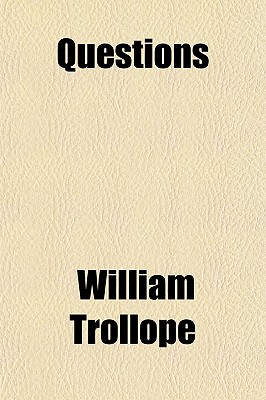 Questions

William Trollope